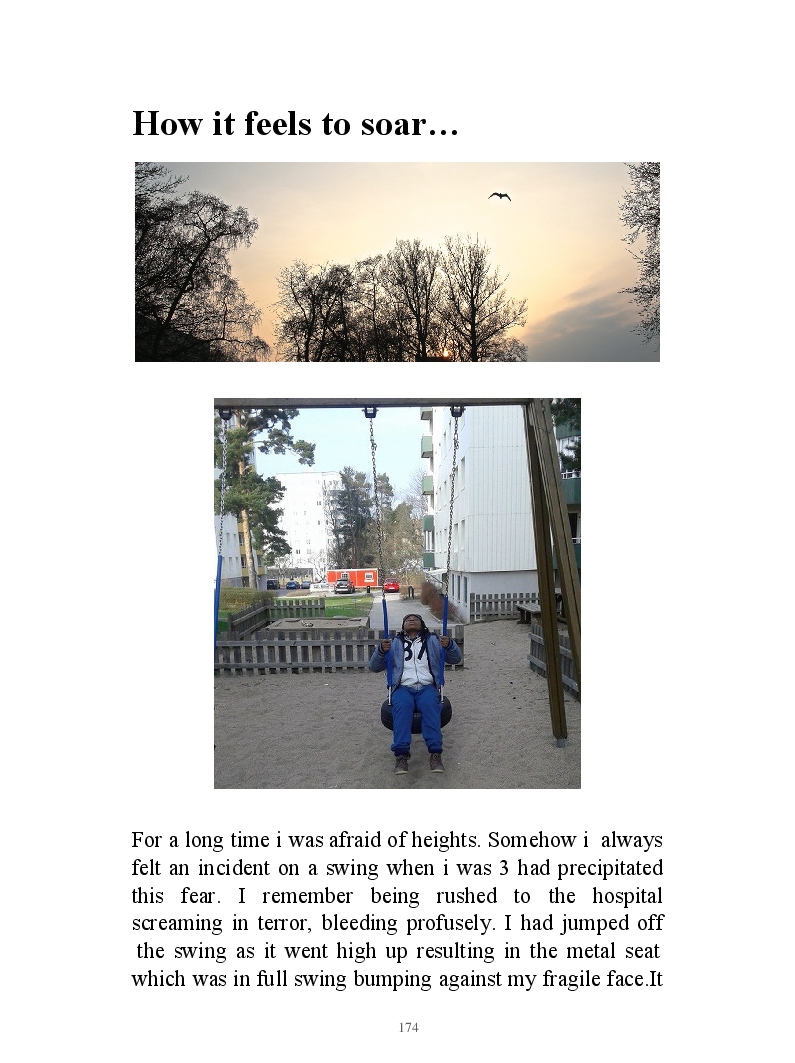 How it feels to soar…

For a long time i was afraid of heights. Somehow i always felt an incident on a swing when i was 3 had precipitated this fear. I remember being rushed to the hospital screaming in terror, bleeding profusely. I had jumped off the swing as it went high up resulting in the metal seat which was in full swing bumping against my fragile face.It

174